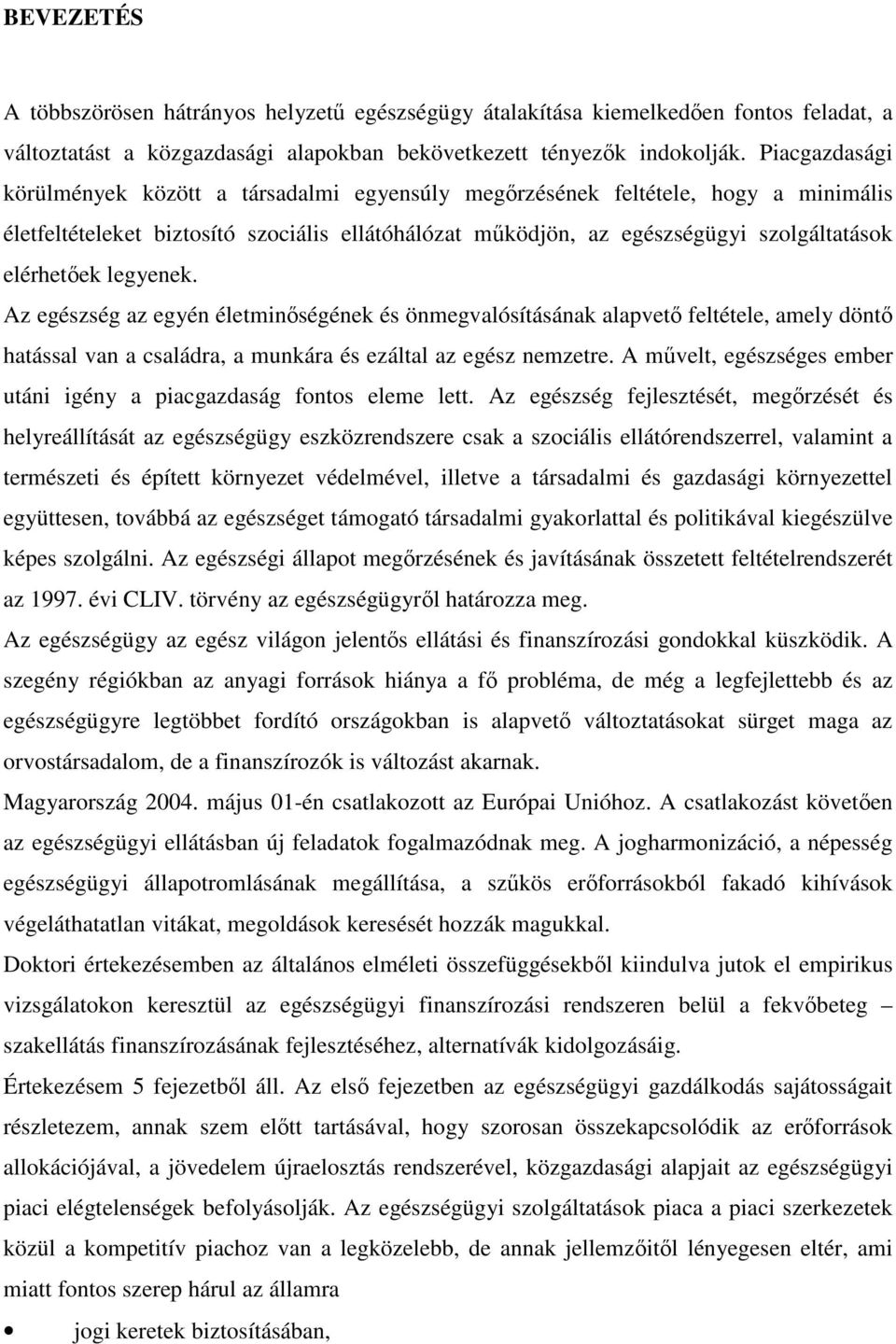 BEVEZETÉS

A többszörösen hátrányos helyzetű egészségügy átalakítása kiemelkedően fontos feladat, a változtatást a közgazdasági alapokban bekövetkezett tényezők indokolják. Piacgazdasági körülmények között a társadalmi egyensúly megőrzésének feltétele, hogy a minimális életfeltételeket biztosító szociális ellátóhálózat működjön, az egészségügyi szolgáltatások elérhetőek legyenek.

Az egészség az egyén életminőségének és önmegvalósításának alapvető feltétele, amely döntő hatással van a családra, a munkára és ezáltal az egész nemzetre. A művelt, egészséges ember utáni igény a piacgazdaság fontos eleme lett. Az egészség fejlesztését, megőrzését és helyreállítását az egészségügy eszközrendszere csak a szociális ellátórendszerrel, valamint a természeti és épített környezet védelmével, illetve a társadalmi és gazdasági környezettel együttesen, továbbá az egészséget támogató társadalmi gyakorlattal és politikával kiegészülve képes szolgálni. Az egészségi állapot megőrzésének és javításának összetett feltételrendszerét az 1997. évi CLIV. törvény az egészségügyről határozza meg.

Az egészségügy az egész világon jelentős ellátási és finanszírozási gondokkal küszködik. A szegény régiókban az anyagi források hiánya a fő probléma, de még a legfejlettebb és az egészségügyre legtöbbet fordító országokban is alapvető változtatásokat sürget maga az orvostársadalom, de a finanszírozók is változást akarnak.

Magyarország 2004. május 01-én csatlakozott az Európai Unióhoz. A csatlakozást követően az egészségügyi ellátásban új feladatok fogalmazódnak meg. A jogharmonizáció, a népesség egészségügyi állapotromlásának megállítása, a szűkös erőforrásokból fakadó kihívások végeláthatatlan vitákat, megoldások keresését hozzák magukkal.

Doktori értekezésemben az általános elméleti összefüggésekből kiindulva jutok el empirikus vizsgálatokon keresztül az egészségügyi finanszírozási rendszeren belül a fekvőbeteg – szakellátás finanszírozásának fejlesztéséhez, alternatívák kidolgozásáig.

Értekezésem 5 fejezetből áll. Az első fejezetben az egészségügyi gazdálkodás sajátosságait részletezem, annak szem előtt tartásával, hogy szorosan összekapcsolódik az erőforrások allokációjával, a jövedelem újraelosztás rendszerével, közgazdasági alapjait az egészségügyi piaci elégtelenségek befolyásolják. Az egészségügyi szolgáltatások piaca a piaci szerkezetek közül a kompetitív piachoz van a legközelebb, de annak jellemzőitől lényegesen eltér, ami miatt fontos szerep hárul az államra

• jogi keretek biztosításában,